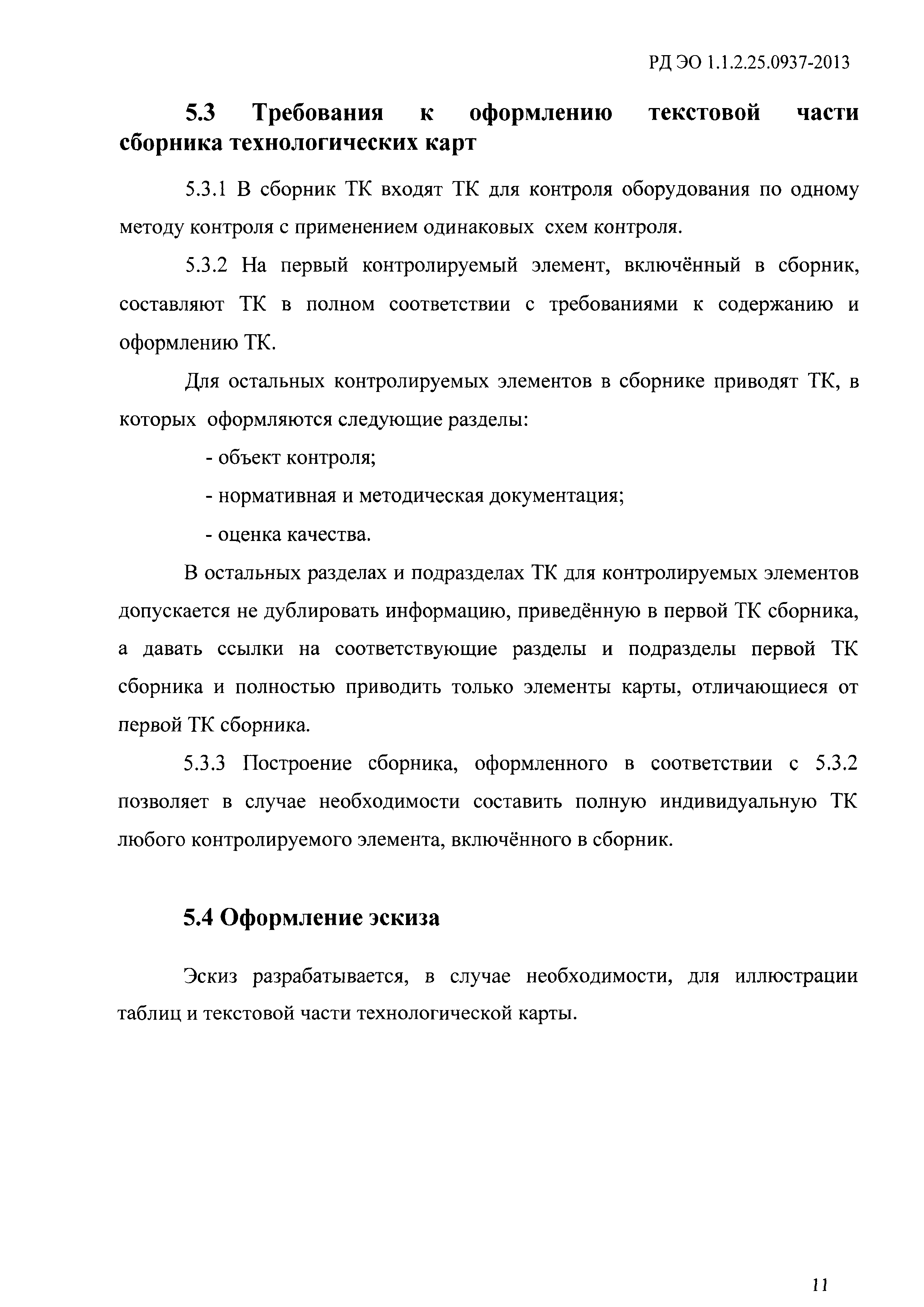 РД ЭО 1.1.2.25.0937-2013

5.3 Требования к оформлению текстовой части сборника технологических карт

5.3.1 В сборник ТК входят ТК для контроля оборудования по одному методу контроля с применением одинаковых схем контроля.

5.3.2 На первый контролируемый элемент, включённый в сборник, составляют ТК в полном соответствии с требованиями к содержанию и оформлению ТК.

Для остальных контролируемых элементов в сборнике приводят ТК, в которых оформляются следующие разделы:

- объект контроля;

- нормативная и методическая документация;

- оценка качества.

В остальных разделах и подразделах ТК для контролируемых элементов допускается не дублировать информацию, приведённую в первой ТК сборника, а давать ссылки на соответствующие разделы и подразделы первой ТК сборника и полностью приводить только элементы карты, отличающиеся от первой ТК сборника.

5.3.3 Построение сборника, оформленного в соответствии с 5.3.2 позволяет в случае необходимости составить полную индивидуальную ТК любого контролируемого элемента, включённого в сборник.

5.4 Оформление эскиза

Эскиз разрабатывается, в случае необходимости, для иллюстрации таблиц и текстовой части технологической карты.

11